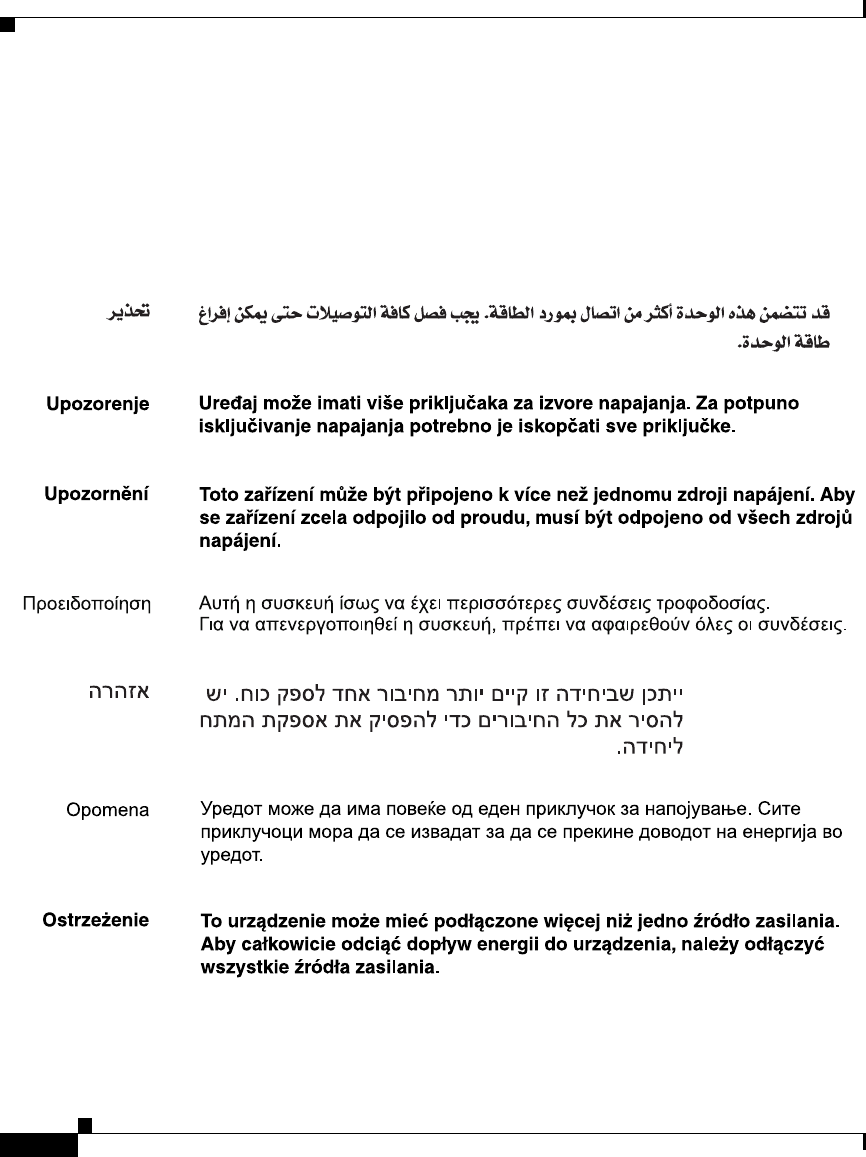 تحذير قد تتضمن هذه الوحدة أكثر من اتصال بمورد الطاقة. يجب فصل كافة التوصيلات حتى يمكن إفراغ طاقة الوحدة.

Upozorenje Uređaj može imati više priključaka za izvore napajanja. Za potpuno isključivanje napajanja potrebno je iskopčati sve priključke.

Upozornění Toto zařízení může být připojeno k více než jednomu zdroji napájení. Aby se zařízení zcela odpojilo od proudu, musí být odpojeno od všech zdrojů napájení.

Προειδοποίηση Αυτή η συσκευή ίσως να έχει περισσότερες συνδέσεις τροφοδοσίας. Για να απενεργοποιηθεί η συσκευή, πρέπει να αφαιρεθούν όλες οι συνδέσεις.

אזהרה ייתכן שביחידה זו קיים יותר מחיבור אחד לספק כוח. יש להסיר את כל החיבורים כדי להפסיק את אספקת המתח ליחידה.

Opomena Уредот може да има повеќе од еден приклучок за напојување. Сите приклучоци мора да се извадат за да се прекине доводот на енергија во уредот.

Ostrzeżenie To urządzenie może mieć podłączone więcej niż jedno źródło zasilania. Aby całkowicie odciąć dopływ energii do urządzenia, należy odłączyć wszystkie źródła zasilania.